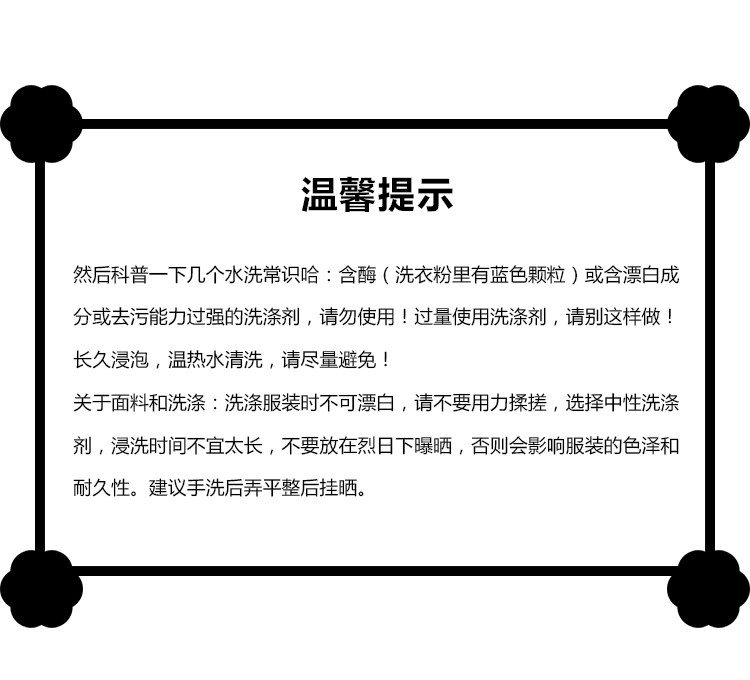 温馨提示

然后科普一下几个水洗常识哈：含酶（洗衣粉里有蓝色颗粒）或含漂白成分或去污能力过强的洗涤剂，请勿使用！过量使用洗涤剂，请别这样做！长久浸泡，温热水清洗，请尽量避免！

关于面料和洗涤：洗涤服装时不可漂白，请不要用力揉搓，选择中性洗涤剂，浸洗时间不宜太长，不要放在烈日下曝晒，否则会影响服装的色泽和耐久性。建议手洗后弄平整后挂晒。